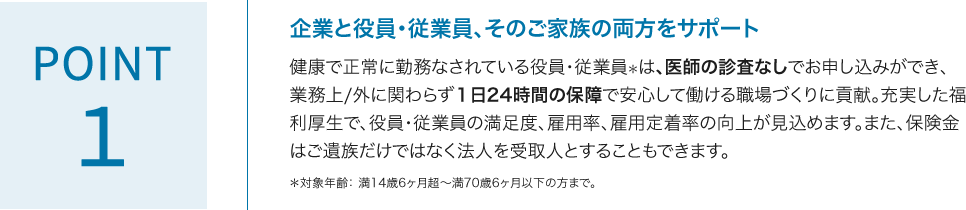 POINT
1

企業と役員・従業員、そのご家族の両方をサポート

健康で正常に勤務なされている役員・従業員*は、医師の診査なしでお申し込みができ、業務上/外に関わらず1日24時間の保障で安心して働ける職場づくりに貢献。充実した福利厚生で、役員・従業員の満足度、雇用率、雇用定着率の向上が見込めます。また、保険金はご遺族だけではなく法人を受取人とすることもできます。

*対象年齢：満14歳6ヶ月超～満70歳6ヶ月以下の方まで。